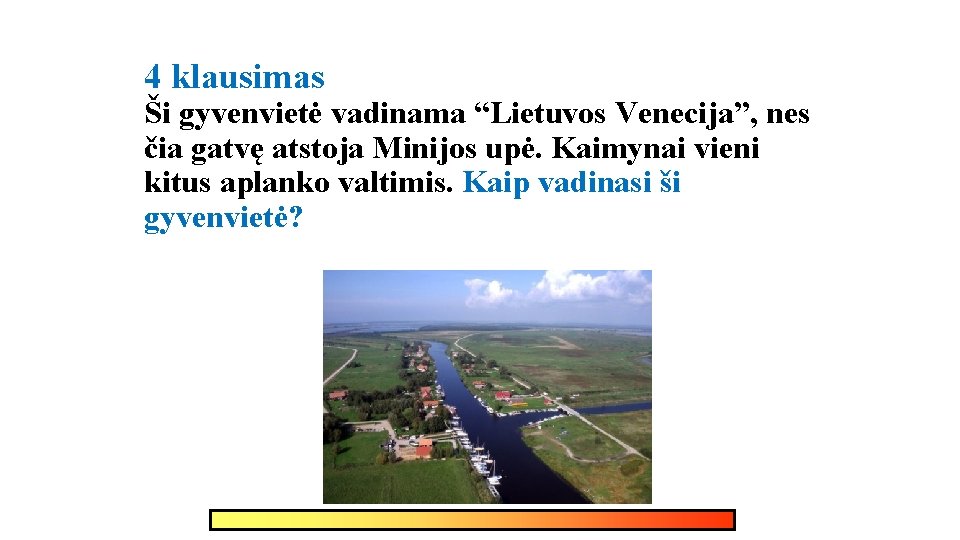 4 klausimas

Ši gyvenvietė vadinama “Lietuvos Venecija”, nes čia gatvę atstoja Minijos upė. Kaimynai vieni kitus aplanko valtimis. Kaip vadinasi ši gyvenvietė?